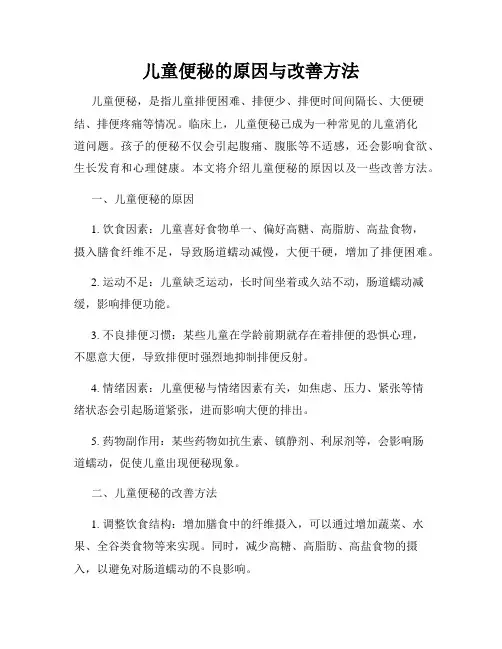 儿童便秘的原因与改善方法

儿童便秘，是指儿童排便困难、排便少、排便时间间隔长、大便硬结、排便疼痛等情况。临床上，儿童便秘已成为一种常见的儿童消化道问题。孩子的便秘不仅会引起腹痛、腹胀等不适感，还会影响食欲、生长发育和心理健康。本文将介绍儿童便秘的原因以及一些改善方法。

一、儿童便秘的原因

1. 饮食因素：儿童喜好食物单一、偏好高糖、高脂肪、高盐食物，摄入膳食纤维不足，导致肠道蠕动减慢，大便干硬，增加了排便困难。

2. 运动不足：儿童缺乏运动，长时间坐着或久站不动，肠道蠕动减缓，影响排便功能。

3. 不良排便习惯：某些儿童在学龄前期就存在着排便的恐惧心理，不愿意大便，导致排便时强烈地抑制排便反射。

4. 情绪因素：儿童便秘与情绪因素有关，如焦虑、压力、紧张等情绪状态会引起肠道紧张，进而影响大便的排出。

5. 药物副作用：某些药物如抗生素、镇静剂、利尿剂等，会影响肠道蠕动，促使儿童出现便秘现象。

二、儿童便秘的改善方法

1. 调整饮食结构：增加膳食中的纤维摄入，可以通过增加蔬菜、水果、全谷类食物等来实现。同时，减少高糖、高脂肪、高盐食物的摄入，以避免对肠道蠕动的不良影响。